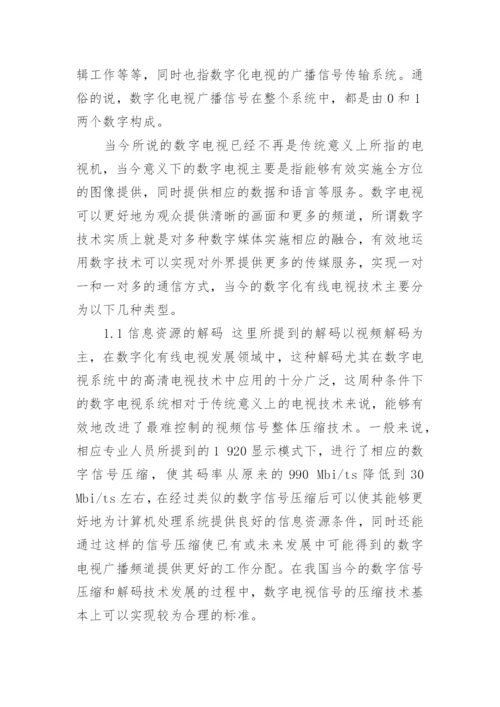 辑工作等等，同时也指数字化电视的广播信号传输系统。通俗的说，数字化电视广播信号在整个系统中，都是由 0 和 1 两个数字构成。

当今所说的数字电视已经不再是传统意义上所指的电视机，当今意义下的数字电视主要是指能够有效实施全方位的图像提供，同时提供相应的数据和语言等服务。数字电视可以更好地为观众提供清晰的画面和更多的频道，所谓数字技术实质上就是对多种数字媒体实施相应的融合，有效地运用数字技术可以实现对外界提供更多的传媒服务，实现一对一和一对多的通信方式，当今的数字化有线电视技术主要分为以下几种类型。

1.1 信息资源的解码 这里所提到的解码以视频解码为主，在数字化有线电视发展领域中，这种解码尤其在数字电视系统中的高清电视技术中应用的十分广泛，这周种条件下的数字电视系统相对于传统意义上的电视技术来说，能够有效地改进了最难控制的视频信号整体压缩技术。一般来说，相应专业人员所提到的 1 920 显示模式下，进行了相应的数字信号压缩，使其码率从原来的 990 Mbi/ts 降低到 30 Mbi/ts 左右，在经过类似的数字信号压缩后可以使其能够更好地为计算机处理系统提供良好的信息资源条件，同时还能通过这样的信号压缩使已有或未来发展中可能得到的数字电视广播频道提供更好的工作分配。在我国当今的数字信号压缩和解码技术发展的过程中，数字电视信号的压缩技术基本上可以实现较为合理的标准。